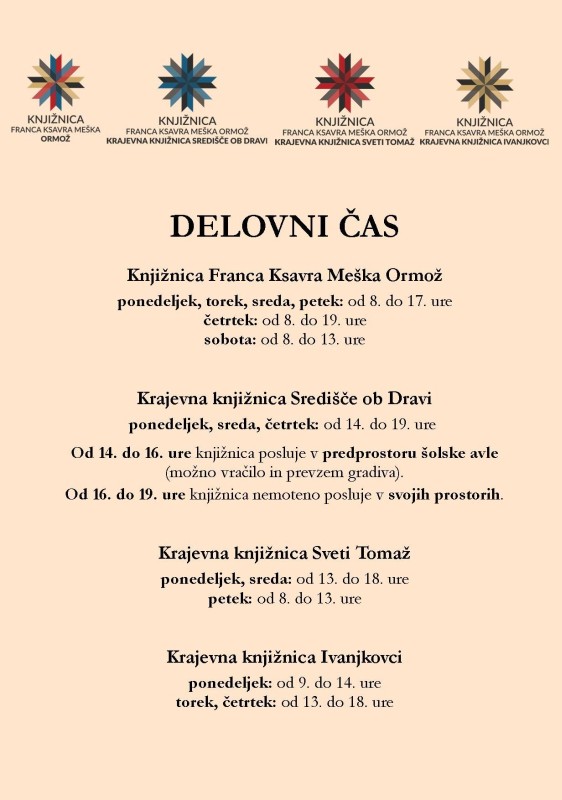 KNJIŽNICA
FRANCA KSAVRA MEŠKA
ORMOŽ

KNJIŽNICA
FRANCA KSAVRA MEŠKA ORMOŽ
KRAJEVNA KNJIŽNICA SREDIŠČE OB DRAVI

KNJIŽNICA
FRANCA KSAVRA MEŠKA ORMOŽ
KRAJEVNA KNJIŽNICA SVETI TOMAŽ

KNJIŽNICA
FRANCA KSAVRA MEŠKA ORMOŽ
KRAJEVNA KNJIŽNICA IVANJKOVCI

DELOVNI ČAS

Knjižnica Franca Ksavra Meška Ormož
ponedeljek, torek, sreda, petek: od 8. do 17. ure
četrtek: od 8. do 19. ure
sobota: od 8. do 13. ure

Krajevna knjižnica Središče ob Dravi
ponedeljek, sreda, četrtek: od 14. do 19. ure

Od 14. do 16. ure knjižnica posluje v predprostoru šolske avle (možno vračilo in prevzem gradiva).
Od 16. do 19. ure knjižnica nemoteno posluje v svojih prostorih.

Krajevna knjižnica Sveti Tomaž
ponedeljek, sreda: od 13. do 18. ure
petek: od 8. do 13. ure

Krajevna knjižnica Ivanjkovci
ponedeljek: od 9. do 14. ure
torek, četrtek: od 13. do 18. ure